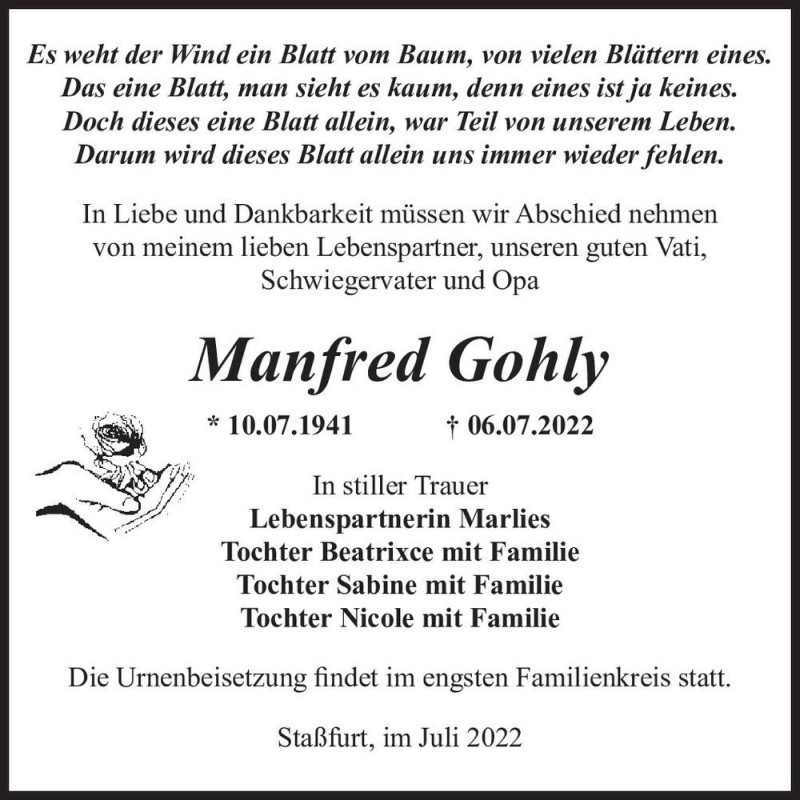 Es weht der Wind ein Blatt vom Baum, von vielen Blättern eines.
Das eine Blatt, man sieht es kaum, denn eines ist ja keines.
Doch dieses eine Blatt allein, war Teil von unserem Leben.
Darum wird dieses Blatt allein uns immer wieder fehlen.

In Liebe und Dankbarkeit müssen wir Abschied nehmen von meinem lieben Lebenspartner, unseren guten Vati, Schwiegervater und Opa

Manfred Gohly

* 10.07.1941 † 06.07.2022

In stiller Trauer
Lebenspartnerin Marlies
Tochter Beatrixce mit Familie
Tochter Sabine mit Familie
Tochter Nicole mit Familie

Die Urnenbeisetzung findet im engsten Familienkreis statt.

Staßfurt, im Juli 2022